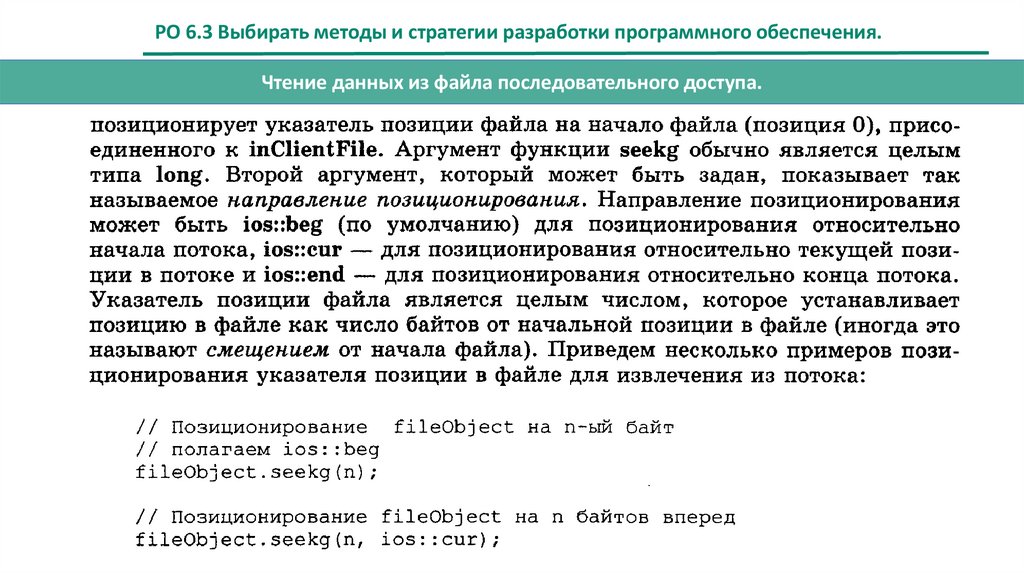 РО 6.3 Выбирать методы и стратегии разработки программного обеспечения.

Чтение данных из файла последовательного доступа.

позиционирует указатель позиции файла на начало файла (позиция 0), присоединенного к inClientFile. Аргумент функции seekg обычно является целым типа long. Второй аргумент, который может быть задан, показывает так называемое направление позиционирования. Направление позиционирования может быть ios::beg (по умолчанию) для позиционирования относительно начала потока, ios::cur — для позиционирования относительно текущей позиции в потоке и ios::end — для позиционирования относительно конца потока. Указатель позиции файла является целым числом, которое устанавливает позицию в файле как число байтов от начальной позиции в файле (иногда это называют смещением от начала файла). Приведем несколько примеров позиционирования указателя позиции в файле для извлечения из потока:

// Позиционирование fileObject на n-ый байт
// полагаем ios::beg
fileObject.seekg(n);

// Позиционирование fileObject на n байтов вперед
fileObject.seekg(n, ios::cur);